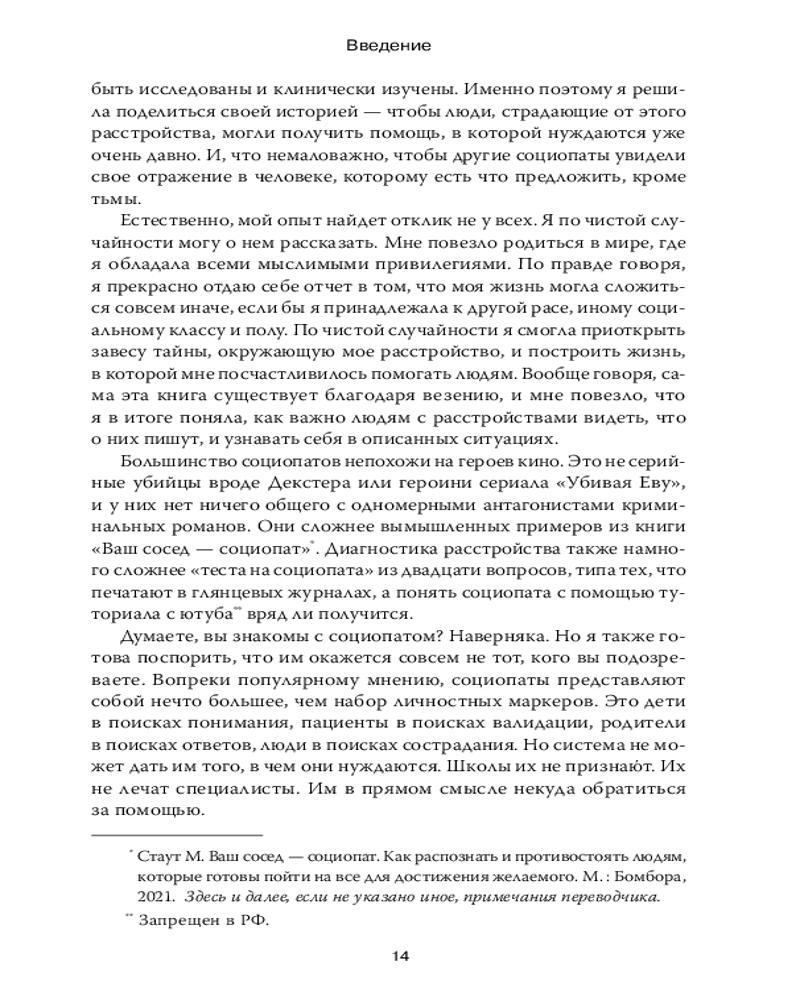 Введение

быть исследованы и клинически изучены. Именно поэтому я решила поделиться своей историей — чтобы люди, страдающие от этого расстройства, могли получить помощь, в которой нуждаются уже очень давно. И, что немаловажно, чтобы другие социопаты увидели свое отражение в человеке, которому есть что предложить, кроме тьмы.

Естественно, мой опыт найдет отклик не у всех. Я по чистой случайности могу о нем рассказать. Мне повезло родиться в мире, где я обладала всеми мыслимыми привилегиями. По правде говоря, я прекрасно отдаю себе отчет в том, что моя жизнь могла сложиться совсем иначе, если бы я принадлежала к другой расе, иному социальному классу и полу. По чистой случайности я смогла приоткрыть завесу тайны, окружающую мое расстройство, и построить жизнь, в которой мне посчастливилось помогать людям. Вообще говоря, сама эта книга существует благодаря везению, и мне повезло, что я в итоге поняла, как важно людям с расстройствами видеть, что о них пишут, и узнавать себя в описанных ситуациях.

Большинство социопатов непохожи на героев кино. Это не серийные убийцы вроде Декстера или героини сериала «Убивая Еву», и у них нет ничего общего с одномерными антагонистами криминальных романов. Они сложнее вымышленных примеров из книги «Ваш сосед — социопат»*. Диагностика расстройства также намного сложнее «теста на социопата» из двадцати вопросов, типа тех, что печатают в глянцевых журналах, а понять социопата с помощью туториала с ютуба** вряд ли получится.

Думаете, вы знакомы с социопатом? Наверняка. Но я также готова поспорить, что им окажется совсем не тот, кого вы подозреваете. Вопреки популярному мнению, социопаты представляют собой нечто большее, чем набор личностных маркеров. Это дети в поисках понимания, пациенты в поисках валидации, родители в поисках ответов, люди в поисках сострадания. Но система не может дать им того, в чем они нуждаются. Школы их не признают. Их не лечат специалисты. Им в прямом смысле некуда обратиться за помощью.

* Стаут М. Ваш сосед — социопат. Как распознать и противостоять людям, которые готовы пойти на все для достижения желаемого. М. : Бомбора, 2021. Здесь и далее, если не указано иное, примечания переводчика.

** Запрещен в РФ.

14